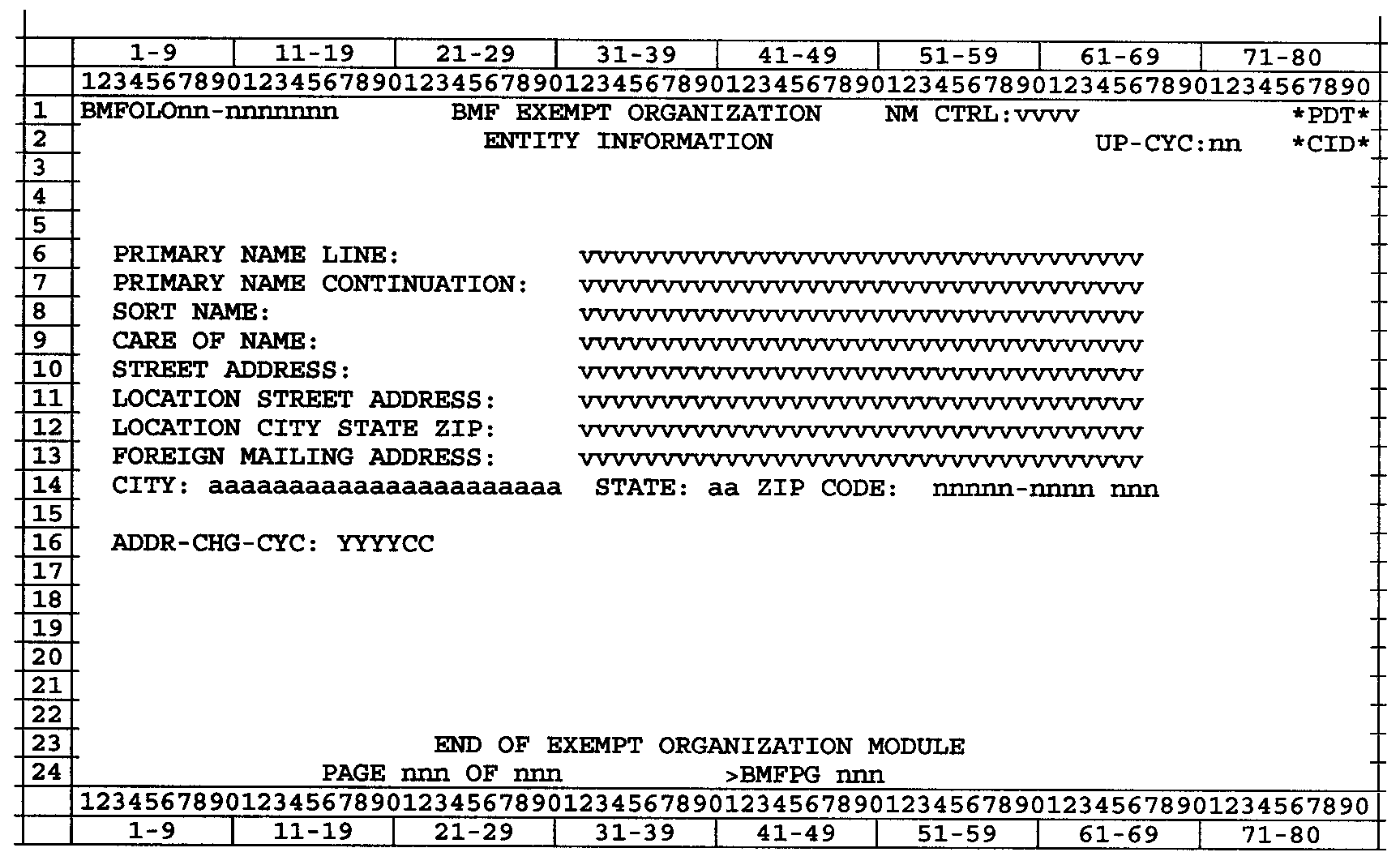 1-9 11-19 21-29 31-39 41-49 51-59 61-69 71-80
12345678901234567890123456789012345678901234567890123456789012345678901234567890

1 BMFOLOnn-nnnnnnn BMF EXEMPT ORGANIZATION NM CTRL:vvvv *PDT*
2 ENTITY INFORMATION UP-CYC:nn *CID*
3
4
5
6 PRIMARY NAME LINE: vvvvvvvvvvvvvvvvvvvvvvvvvvvvvvvvvvv
7 PRIMARY NAME CONTINUATION: vvvvvvvvvvvvvvvvvvvvvvvvvvvvvvvvvvv
8 SORT NAME: vvvvvvvvvvvvvvvvvvvvvvvvvvvvvvvvvvv
9 CARE OF NAME: vvvvvvvvvvvvvvvvvvvvvvvvvvvvvvvvvvv
10 STREET ADDRESS: vvvvvvvvvvvvvvvvvvvvvvvvvvvvvvvvvvv
11 LOCATION STREET ADDRESS: vvvvvvvvvvvvvvvvvvvvvvvvvvvvvvvvvvv
12 LOCATION CITY STATE ZIP: vvvvvvvvvvvvvvvvvvvvvvvvvvvvvvvvvvv
13 FOREIGN MAILING ADDRESS: vvvvvvvvvvvvvvvvvvvvvvvvvvvvvvvvvvv
14 CITY: aaaaaaaaaaaaaaaaaaaaaa STATE: aa ZIP CODE: nnnnn-nnnn nnn
15
16 ADDR-CHG-CYC: YYYYCC
17
18
19
20
21
22
23 END OF EXEMPT ORGANIZATION MODULE
24 PAGE nnn OF nnn >BMFPG nnn

12345678901234567890123456789012345678901234567890123456789012345678901234567890
1-9 11-19 21-29 31-39 41-49 51-59 61-69 71-80